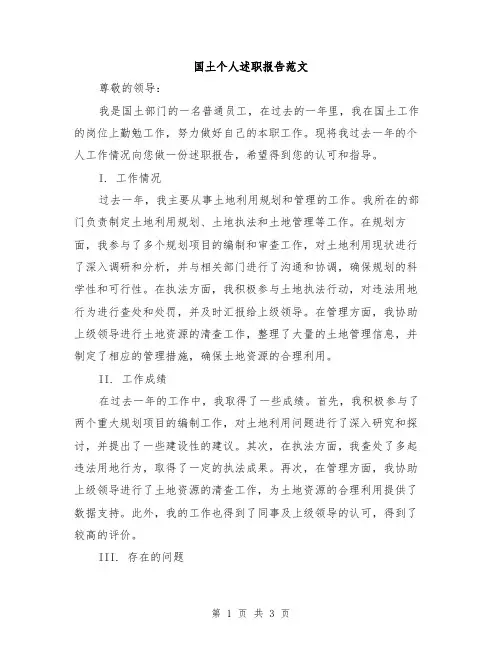 国土个人述职报告范文

尊敬的领导：

我是国土部门的一名普通员工，在过去的一年里，我在国土工作的岗位上勤勉工作，努力做好自己的本职工作。现将我过去一年的个人工作情况向您做一份述职报告，希望得到您的认可和指导。

I. 工作情况

过去一年，我主要从事土地利用规划和管理的工作。我所在的部门负责制定土地利用规划、土地执法和土地管理等工作。在规划方面，我参与了多个规划项目的编制和审查工作，对土地利用现状进行了深入调研和分析，并与相关部门进行了沟通和协调，确保规划的科学性和可行性。在执法方面，我积极参与土地执法行动，对违法用地行为进行查处和处罚，并及时汇报给上级领导。在管理方面，我协助上级领导进行土地资源的清查工作，整理了大量的土地管理信息，并制定了相应的管理措施，确保土地资源的合理利用。

II. 工作成绩

在过去一年的工作中，我取得了一些成绩。首先，我积极参与了两个重大规划项目的编制工作，对土地利用问题进行了深入研究和探讨，并提出了一些建设性的建议。其次，在执法方面，我查处了多起违法用地行为，取得了一定的执法成果。再次，在管理方面，我协助上级领导进行了土地资源的清查工作，为土地资源的合理利用提供了数据支持。此外，我的工作也得到了同事及上级领导的认可，得到了较高的评价。

III. 存在的问题

第 1 页 共 3 页